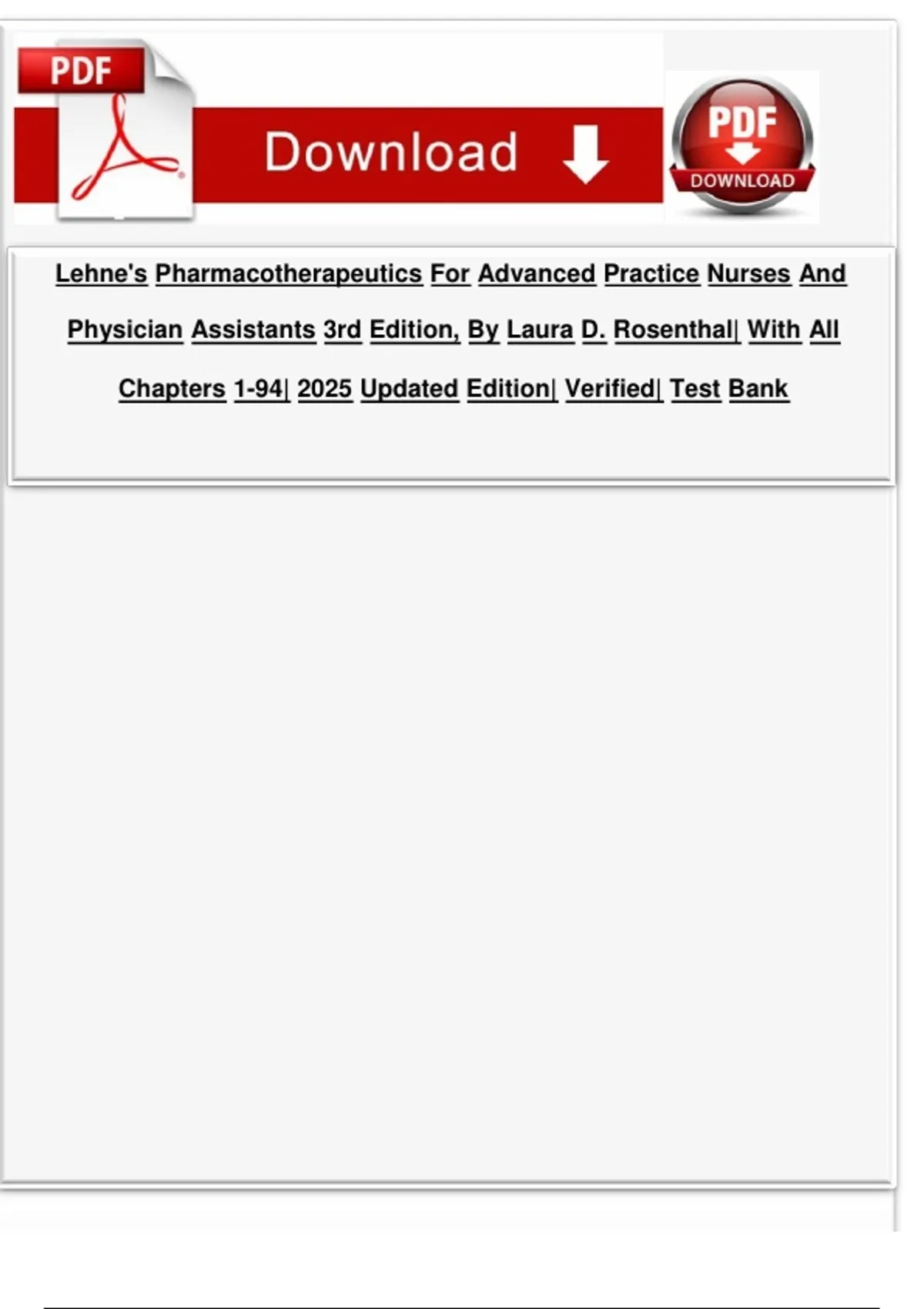 PDF

Download

PDF
DOWNLOAD

Lehne's Pharmacotherapeutics For Advanced Practice Nurses And Physician Assistants 3rd Edition, By Laura D. Rosenthal| With All Chapters 1-94| 2025 Updated Edition| Verified| Test Bank